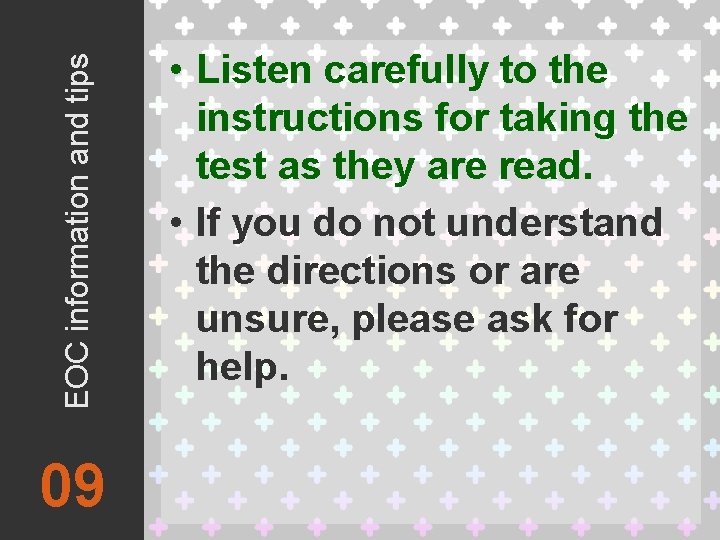 EOC information and tips

09

• Listen carefully to the instructions for taking the test as they are read.
• If you do not understand the directions or are unsure, please ask for help.